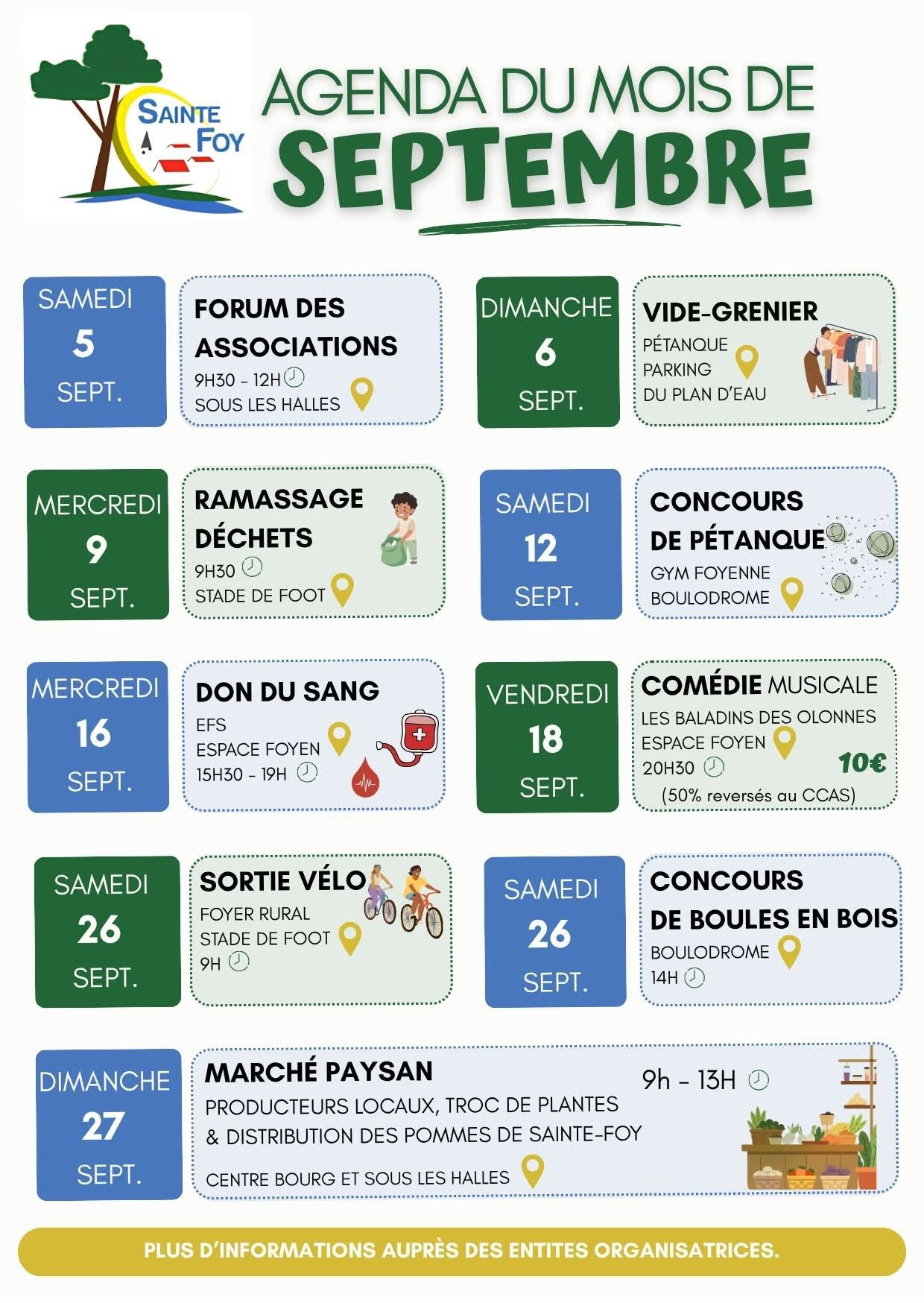 SAINTE FOY

AGENDA DU MOIS DE
SEPTEMBRE

SAMEDI
5
SEPT.

FORUM DES ASSOCIATIONS
9H30 - 12H
SOUS LES HALLES

DIMANCHE
6
SEPT.

VIDE-GRENIER
PÉTANQUE
PARKING
DU PLAN D'EAU

MERCREDI
9
SEPT.

RAMASSAGE DÉCHETS
9H30
STADE DE FOOT

SAMEDI
12
SEPT.

CONCOURS DE PÉTANQUE
GYM FOYENNE
BOULODROME

MERCREDI
16
SEPT.

DON DU SANG
EFS
ESPACE FOYEN
15H30 - 19H

VENDREDI
18
SEPT.

COMÉDIE MUSICALE
LES BALADINS DES OLONNES
ESPACE FOYEN
20H30
10€
(50% reversés au CCAS)

SAMEDI
26
SEPT.

SORTIE VÉLO
FOYER RURAL
STADE DE FOOT
9H

SAMEDI
26
SEPT.

CONCOURS DE BOULES EN BOIS
BOULODROME
14H

DIMANCHE
27
SEPT.

MARCHÉ PAYSAN
9h - 13H
PRODUCTEURS LOCAUX, TROC DE PLANTES & DISTRIBUTION DES POMMES DE SAINTE-FOY
CENTRE BOURG ET SOUS LES HALLES

PLUS D'INFORMATIONS AUPRÈS DES ENTITES ORGANISATRICES.